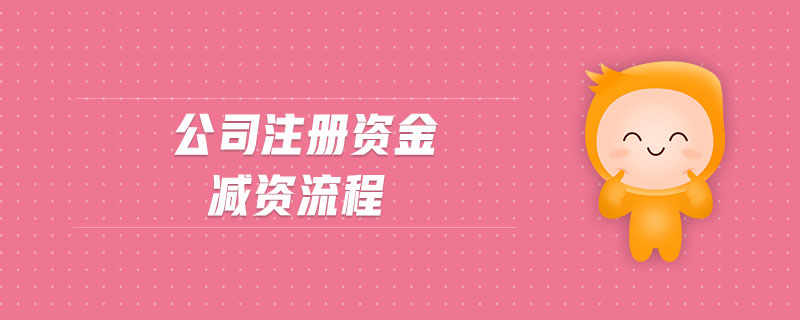 公司注册资金
减资流程